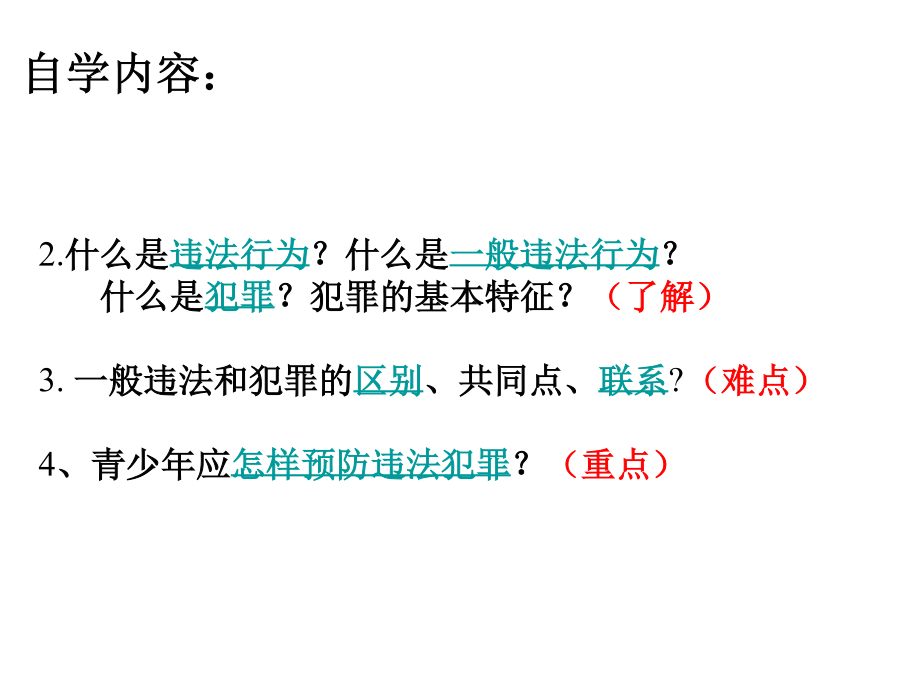 自学内容：

2.什么是违法行为？什么是一般违法行为？
什么是犯罪？犯罪的基本特征？（了解）

3.一般违法和犯罪的区别、共同点、联系?（难点）

4、青少年应怎样预防违法犯罪？（重点）